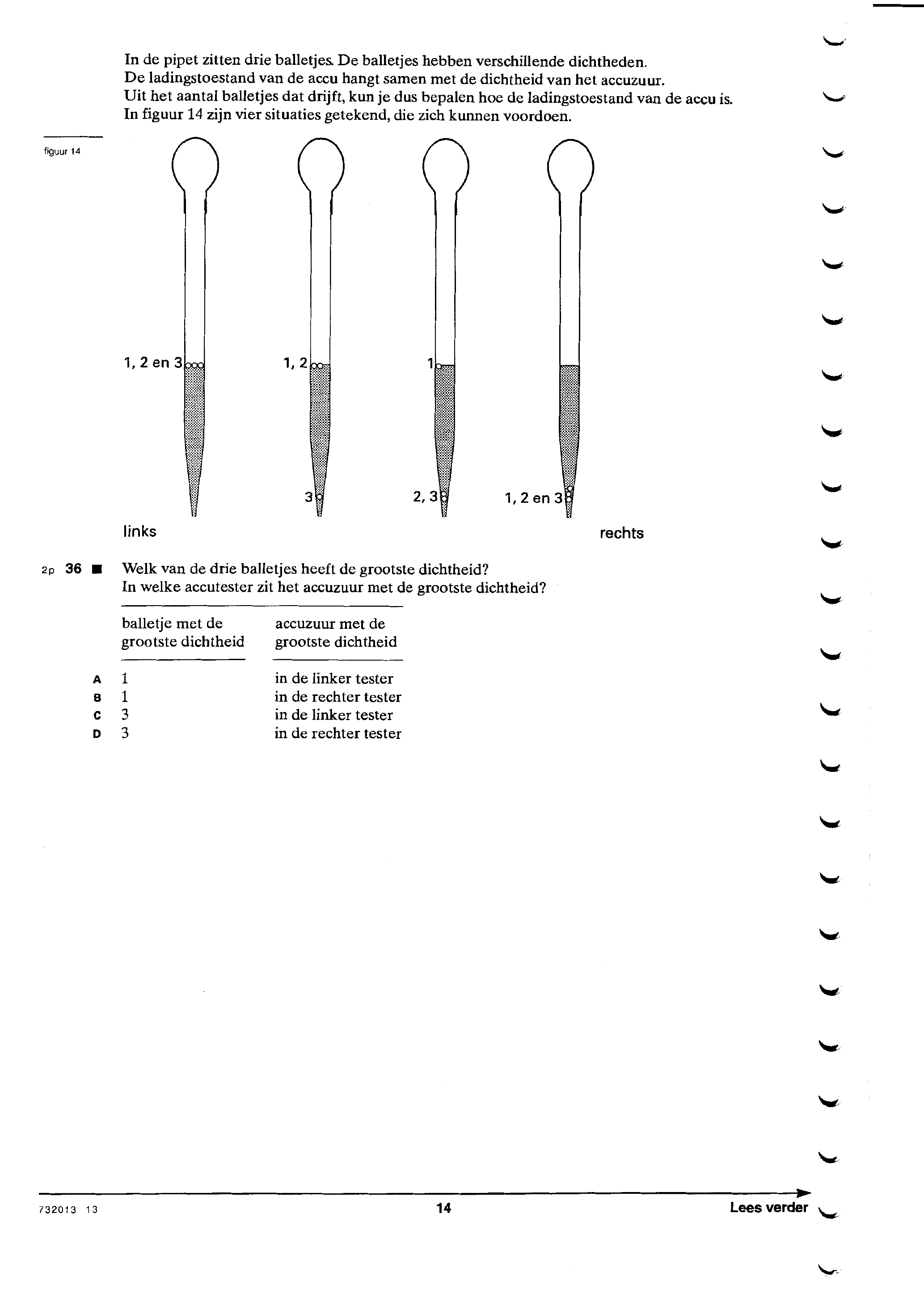 In de pipet zitten drie balletjes. De balletjes hebben verschillende dichtheden.
De ladingstoestand van de accu hangt samen met de dichtheid van het accuzuur.
Uit het aantal balletjes dat drijft, kun je dus bepalen hoe de ladingstoestand van de accu is.
In figuur 14 zijn vier situaties getekend, die zich kunnen voordoen.

figuur 14

1, 2 en 3

1, 2

3

1

2, 3

1, 2 en 3

links

rechts

2p 36 ■ Welk van de drie balletjes heeft de grootste dichtheid?
In welke accutester zit het accuzuur met de grootste dichtheid?

| | balletje met de grootste dichtheid | accuzuur met de grootste dichtheid |
|---|---|---|
| A | 1 | in de linker tester |
| B | 1 | in de rechter tester |
| C | 3 | in de linker tester |
| D | 3 | in de rechter tester |

732013 13

14

Lees verder